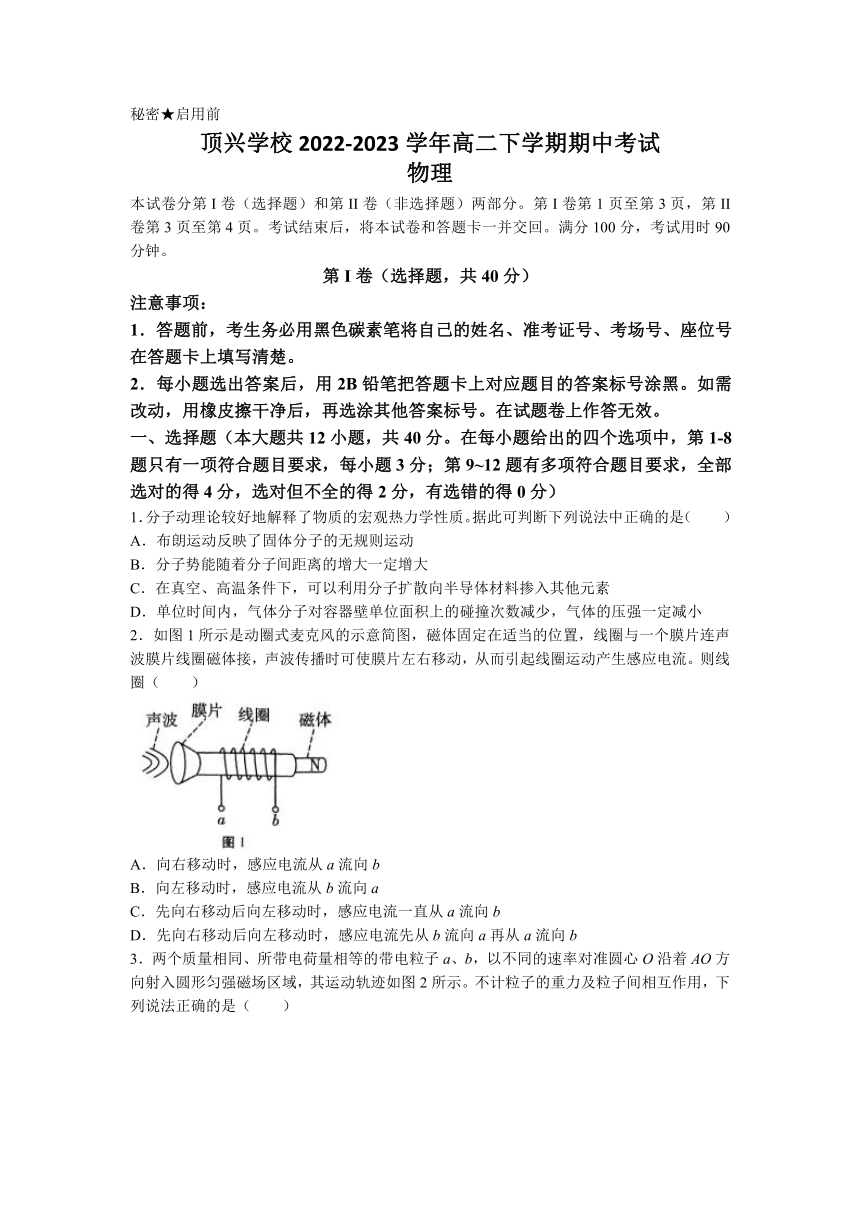 秘密★启用前

顶兴学校 2022-2023 学年高二下学期期中考试
物理

本试卷分第 I 卷（选择题）和第 II 卷（非选择题）两部分。第 I 卷第 1 页至第 3 页，第 II 卷第 3 页至第 4 页。考试结束后，将本试卷和答题卡一并交回。满分 100 分，考试用时 90 分钟。

第 I 卷（选择题，共 40 分）

注意事项：

1．答题前，考生务必用黑色碳素笔将自己的姓名、准考证号、考场号、座位号在答题卡上填写清楚。

2．每小题选出答案后，用 2B 铅笔把答题卡上对应题目的答案标号涂黑。如需改动，用橡皮擦干净后，再选涂其他答案标号。在试题卷上作答无效。

一、选择题（本大题共 12 小题，共 40 分。在每小题给出的四个选项中，第 1-8 题只有一项符合题目要求，每小题 3 分；第 9~12 题有多项符合题目要求，全部选对的得 4 分，选对但不全的得 2 分，有选错的得 0 分）

1. 分子动理论较好地解释了物质的宏观热力学性质。据此可判断下列说法中正确的是（　　）

A．布朗运动反映了固体分子的无规则运动

B．分子势能随着分子间距离的增大一定增大

C．在真空、高温条件下，可以利用分子扩散向半导体材料掺入其他元素

D．单位时间内，气体分子对容器壁单位面积上的碰撞次数减少，气体的压强一定减小

2．如图 1 所示是动圈式麦克风的示意简图，磁体固定在适当的位置，线圈与一个膜片连声波膜片线圈磁体接，声波传播时可使膜片左右移动，从而引起线圈运动产生感应电流。则线圈（　　）

声波　膜片　线圈　磁体
N
a　b
图 1

A．向右移动时，感应电流从 $a$ 流向 $b$

B．向左移动时，感应电流从 $b$ 流向 $a$

C．先向右移动后向左移动时，感应电流一直从 $a$ 流向 $b$

D．先向右移动后向左移动时，感应电流先从 $b$ 流向 $a$ 再从 $a$ 流向 $b$

3．两个质量相同、所带电荷量相等的带电粒子 $a$、$b$，以不同的速率对准圆心 $O$ 沿着 $AO$ 方向射入圆形匀强磁场区域，其运动轨迹如图 2 所示。不计粒子的重力及粒子间相互作用，下列说法正确的是（　　）